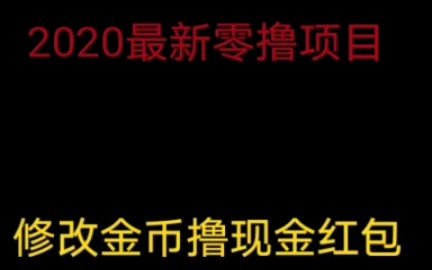 2020最新零撸项目

修改金币撸现金红包